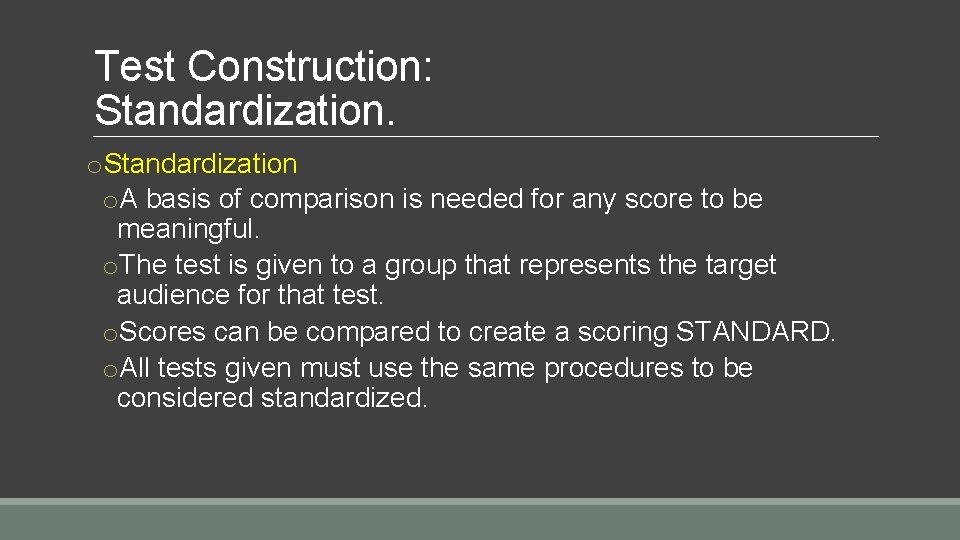 Test Construction: Standardization.

o Standardization

o A basis of comparison is needed for any score to be meaningful.

o The test is given to a group that represents the target audience for that test.

o Scores can be compared to create a scoring STANDARD.

o All tests given must use the same procedures to be considered standardized.